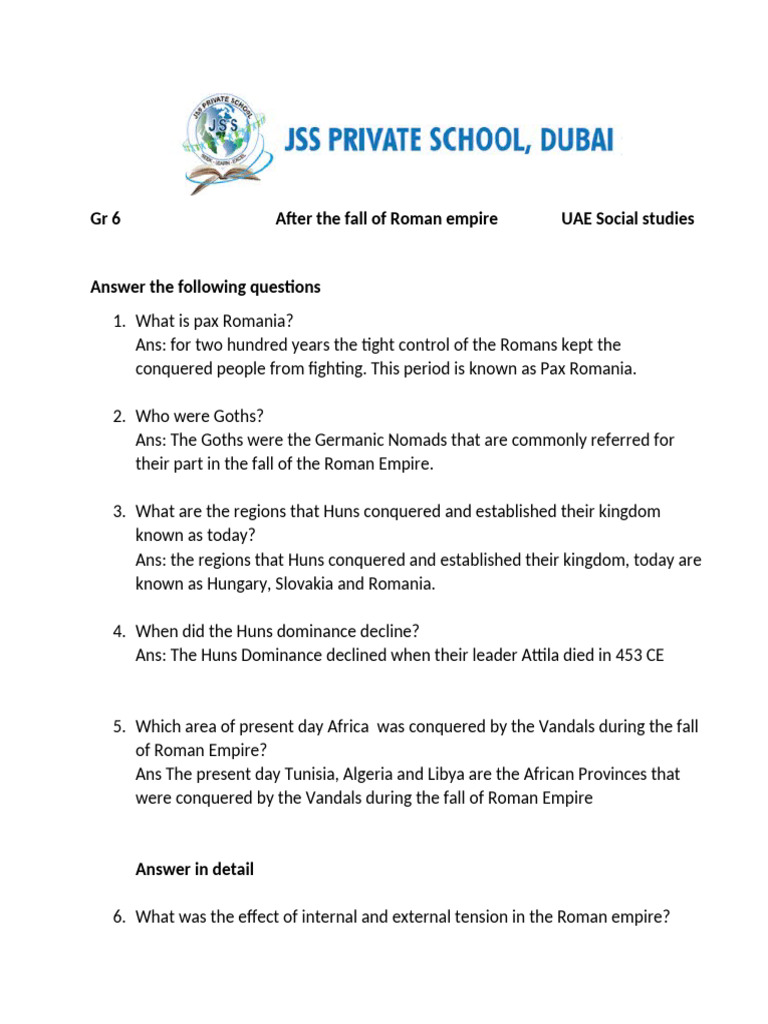 JSS PRIVATE SCHOOL
JSS
JSS PRIVATE SCHOOL, DUBAI

Gr 6 After the fall of Roman empire UAE Social studies

Answer the following questions

1. What is pax Romania?
Ans: for two hundred years the tight control of the Romans kept the conquered people from fighting. This period is known as Pax Romania.

2. Who were Goths?
Ans: The Goths were the Germanic Nomads that are commonly referred for their part in the fall of the Roman Empire.

3. What are the regions that Huns conquered and established their kingdom known as today?
Ans: the regions that Huns conquered and established their kingdom, today are known as Hungary, Slovakia and Romania.

4. When did the Huns dominance decline?
Ans: The Huns Dominance declined when their leader Attila died in 453 CE

5. Which area of present day Africa was conquered by the Vandals during the fall of Roman Empire?
Ans The present day Tunisia, Algeria and Libya are the African Provinces that were conquered by the Vandals during the fall of Roman Empire

Answer in detail

6. What was the effect of internal and external tension in the Roman empire?